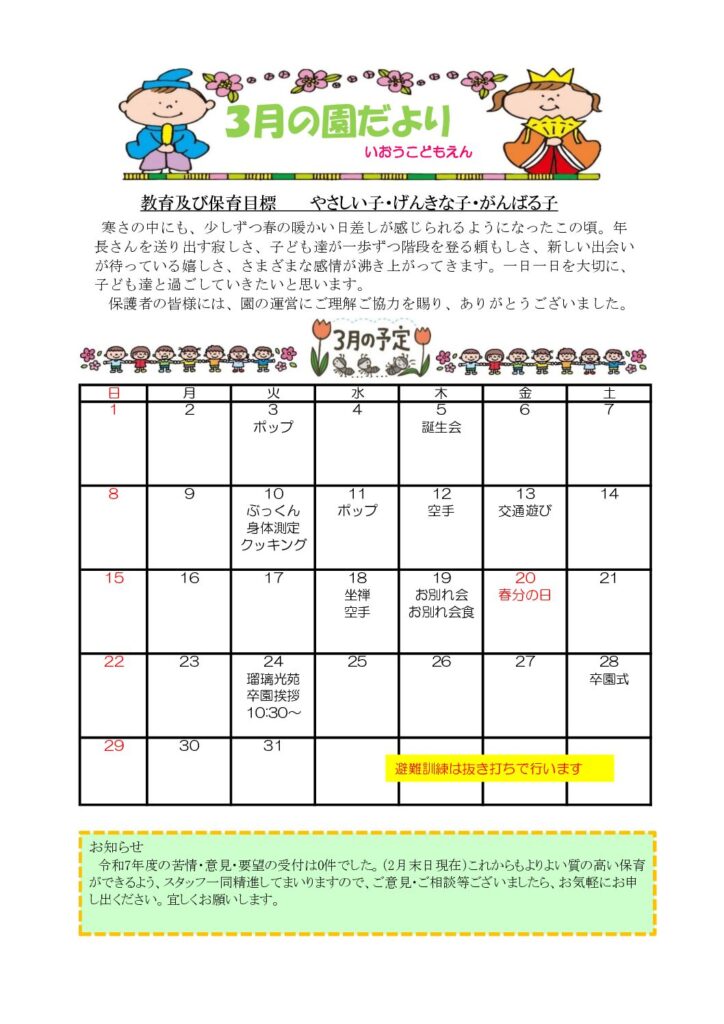 3月の園だより

いおうこどもえん

教育及び保育目標　やさしい子・げんきな子・がんばる子

寒さの中にも、少しずつ春の暖かい日差しが感じられるようになったこの頃。年長さんを送り出す寂しさ、子ども達が一歩ずつ階段を登る頼もしさ、新しい出会いが待っている嬉しさ、さまざまな感情が沸き上がってきます。一日一日を大切に、子ども達と過ごしていきたいと思います。

保護者の皆様には、園の運営にご理解ご協力を賜り、ありがとうございました。

3月の予定

| 日 | 月 | 火 | 水 | 木 | 金 | 土 |
|---|---|---|---|---|---|---|
| 1 | 2 | 3 ポップ | 4 | 5 誕生会 | 6 | 7 |
| 8 | 9 | 10 ぶっくん 身体測定 クッキング | 11 ポップ | 12 空手 | 13 交通遊び | 14 |
| 15 | 16 | 17 | 18 坐禅 空手 | 19 お別れ会 お別れ会食 | 20 春分の日 | 21 |
| 22 | 23 | 24 瑠璃光苑 卒園挨拶 10:30～ | 25 | 26 | 27 | 28 卒園式 |
| 29 | 30 | 31 | | | | |

避難訓練は抜き打ちで行います

お知らせ
令和7年度の苦情・意見・要望の受付は0件でした。(2月末日現在)これからもよりよい質の高い保育ができるよう、スタッフ一同精進してまいりますので、ご意見・ご相談等ございましたら、お気軽にお申し出ください。宜しくお願いします。